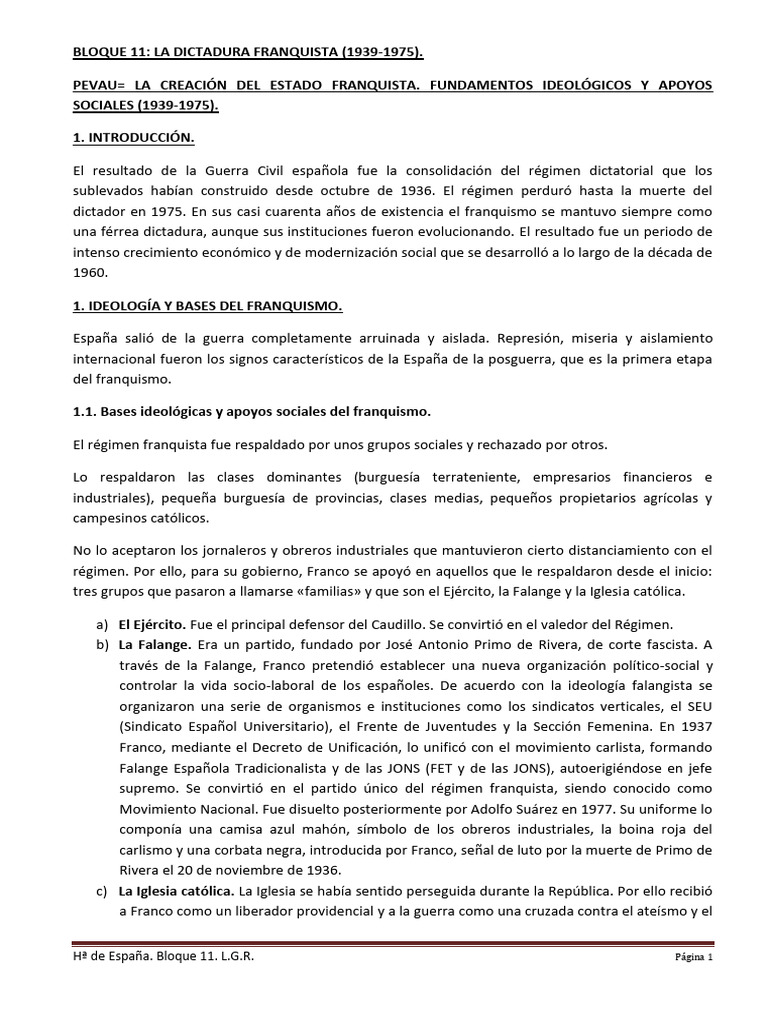 BLOQUE 11: LA DICTADURA FRANQUISTA (1939-1975).

PEVAU= LA CREACIÓN DEL ESTADO FRANQUISTA. FUNDAMENTOS IDEOLÓGICOS Y APOYOS SOCIALES (1939-1975).

1. INTRODUCCIÓN.

El resultado de la Guerra Civil española fue la consolidación del régimen dictatorial que los sublevados habían construido desde octubre de 1936. El régimen perduró hasta la muerte del dictador en 1975. En sus casi cuarenta años de existencia el franquismo se mantuvo siempre como una férrea dictadura, aunque sus instituciones fueron evolucionando. El resultado fue un periodo de intenso crecimiento económico y de modernización social que se desarrolló a lo largo de la década de 1960.

1. IDEOLOGÍA Y BASES DEL FRANQUISMO.

España salió de la guerra completamente arruinada y aislada. Represión, miseria y aislamiento internacional fueron los signos característicos de la España de la posguerra, que es la primera etapa del franquismo.

1.1. Bases ideológicas y apoyos sociales del franquismo.

El régimen franquista fue respaldado por unos grupos sociales y rechazado por otros.

Lo respaldaron las clases dominantes (burguesía terrateniente, empresarios financieros e industriales), pequeña burguesía de provincias, clases medias, pequeños propietarios agrícolas y campesinos católicos.

No lo aceptaron los jornaleros y obreros industriales que mantuvieron cierto distanciamiento con el régimen. Por ello, para su gobierno, Franco se apoyó en aquellos que le respaldaron desde el inicio: tres grupos que pasaron a llamarse «familias» y que son el Ejército, la Falange y la Iglesia católica.

a) El Ejército. Fue el principal defensor del Caudillo. Se convirtió en el valedor del Régimen.
b) La Falange. Era un partido, fundado por José Antonio Primo de Rivera, de corte fascista. A través de la Falange, Franco pretendió establecer una nueva organización político-social y controlar la vida socio-laboral de los españoles. De acuerdo con la ideología falangista se organizaron una serie de organismos e instituciones como los sindicatos verticales, el SEU (Sindicato Español Universitario), el Frente de Juventudes y la Sección Femenina. En 1937 Franco, mediante el Decreto de Unificación, lo unificó con el movimiento carlista, formando Falange Española Tradicionalista y de las JONS (FET y de las JONS), autoerigiéndose en jefe supremo. Se convirtió en el partido único del régimen franquista, siendo conocido como Movimiento Nacional. Fue disuelto posteriormente por Adolfo Suárez en 1977. Su uniforme lo componía una camisa azul mahón, símbolo de los obreros industriales, la boina roja del carlismo y una corbata negra, introducida por Franco, señal de luto por la muerte de Primo de Rivera el 20 de noviembre de 1936.
c) La Iglesia católica. La Iglesia se había sentido perseguida durante la República. Por ello recibió a Franco como un liberador providencial y a la guerra como una cruzada contra el ateísmo y el

Hª de España. Bloque 11. L.G.R.

Página 1